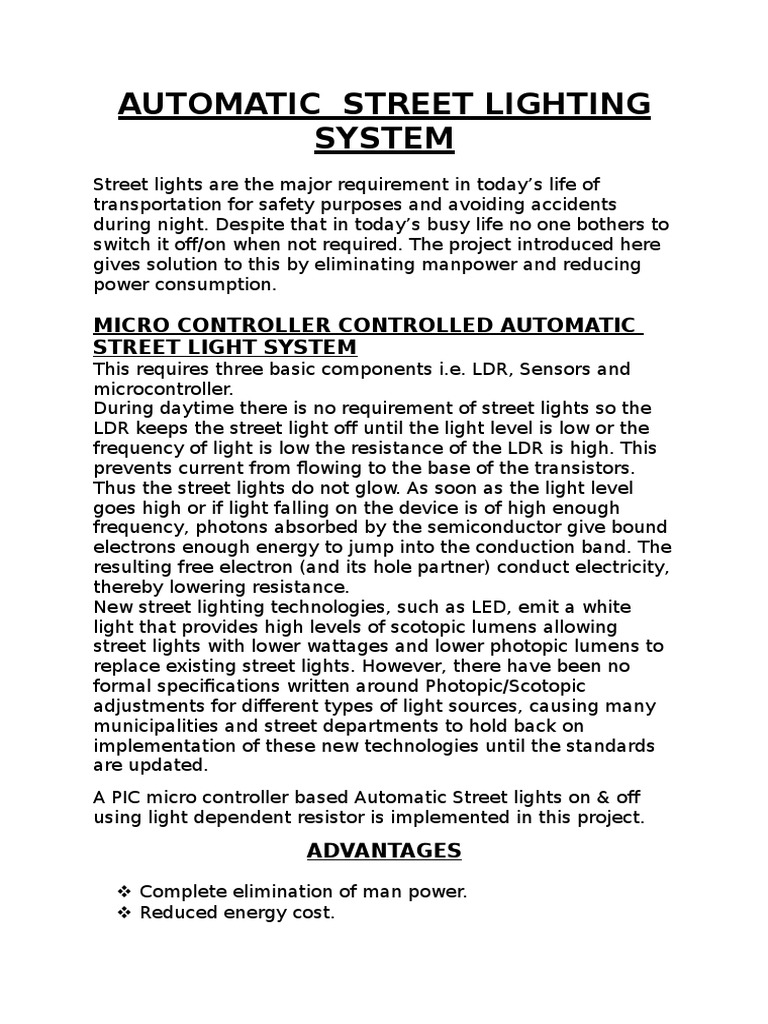 AUTOMATIC STREET LIGHTING SYSTEM

Street lights are the major requirement in today's life of transportation for safety purposes and avoiding accidents during night. Despite that in today's busy life no one bothers to switch it off/on when not required. The project introduced here gives solution to this by eliminating manpower and reducing power consumption.

MICRO CONTROLLER CONTROLLED AUTOMATIC STREET LIGHT SYSTEM
This requires three basic components i.e. LDR, Sensors and microcontroller.
During daytime there is no requirement of street lights so the LDR keeps the street light off until the light level is low or the frequency of light is low the resistance of the LDR is high. This prevents current from flowing to the base of the transistors. Thus the street lights do not glow. As soon as the light level goes high or if light falling on the device is of high enough frequency, photons absorbed by the semiconductor give bound electrons enough energy to jump into the conduction band. The resulting free electron (and its hole partner) conduct electricity, thereby lowering resistance.
New street lighting technologies, such as LED, emit a white light that provides high levels of scotopic lumens allowing street lights with lower wattages and lower photopic lumens to replace existing street lights. However, there have been no formal specifications written around Photopic/Scotopic adjustments for different types of light sources, causing many municipalities and street departments to hold back on implementation of these new technologies until the standards are updated.

A PIC micro controller based Automatic Street lights on & off using light dependent resistor is implemented in this project.

ADVANTAGES

❖ Complete elimination of man power.
❖ Reduced energy cost.